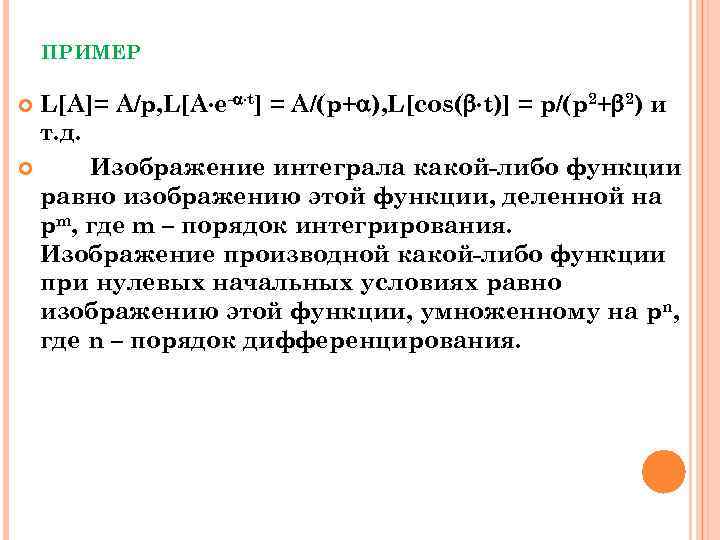 ПРИМЕР

$L[A]= A/p, L[A \cdot e^{-\alpha \cdot t}] = A/(p+\alpha), L[\cos(\beta \cdot t)] = p/(p^2+\beta^2)$ и т.д.

Изображение интеграла какой-либо функции равно изображению этой функции, деленной на $p^m$, где m – порядок интегрирования. Изображение производной какой-либо функции при нулевых начальных условиях равно изображению этой функции, умноженному на $p^n$, где n – порядок дифференцирования.